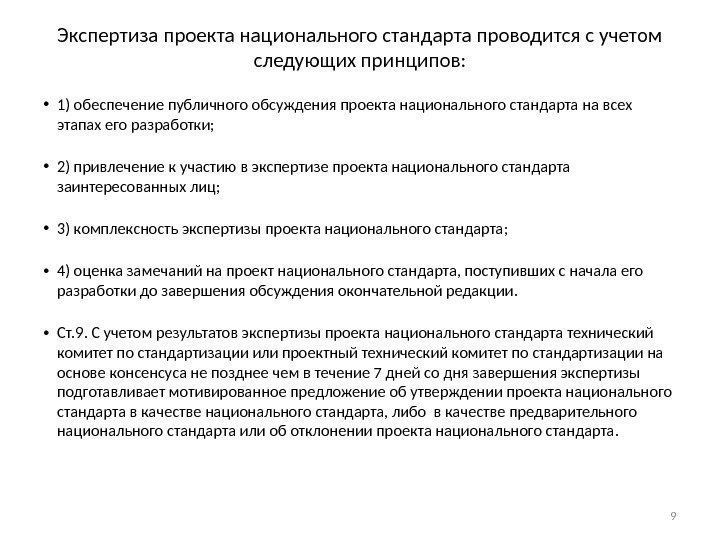 Экспертиза проекта национального стандарта проводится с учетом следующих принципов:

• 1) обеспечение публичного обсуждения проекта национального стандарта на всех этапах его разработки;

• 2) привлечение к участию в экспертизе проекта национального стандарта заинтересованных лиц;

• 3) комплексность экспертизы проекта национального стандарта;

• 4) оценка замечаний на проект национального стандарта, поступивших с начала его разработки до завершения обсуждения окончательной редакции.

• Ст.9. С учетом результатов экспертизы проекта национального стандарта технический комитет по стандартизации или проектный технический комитет по стандартизации на основе консенсуса не позднее чем в течение 7 дней со дня завершения экспертизы подготавливает мотивированное предложение об утверждении проекта национального стандарта в качестве национального стандарта, либо в качестве предварительного национального стандарта или об отклонении проекта национального стандарта.

9